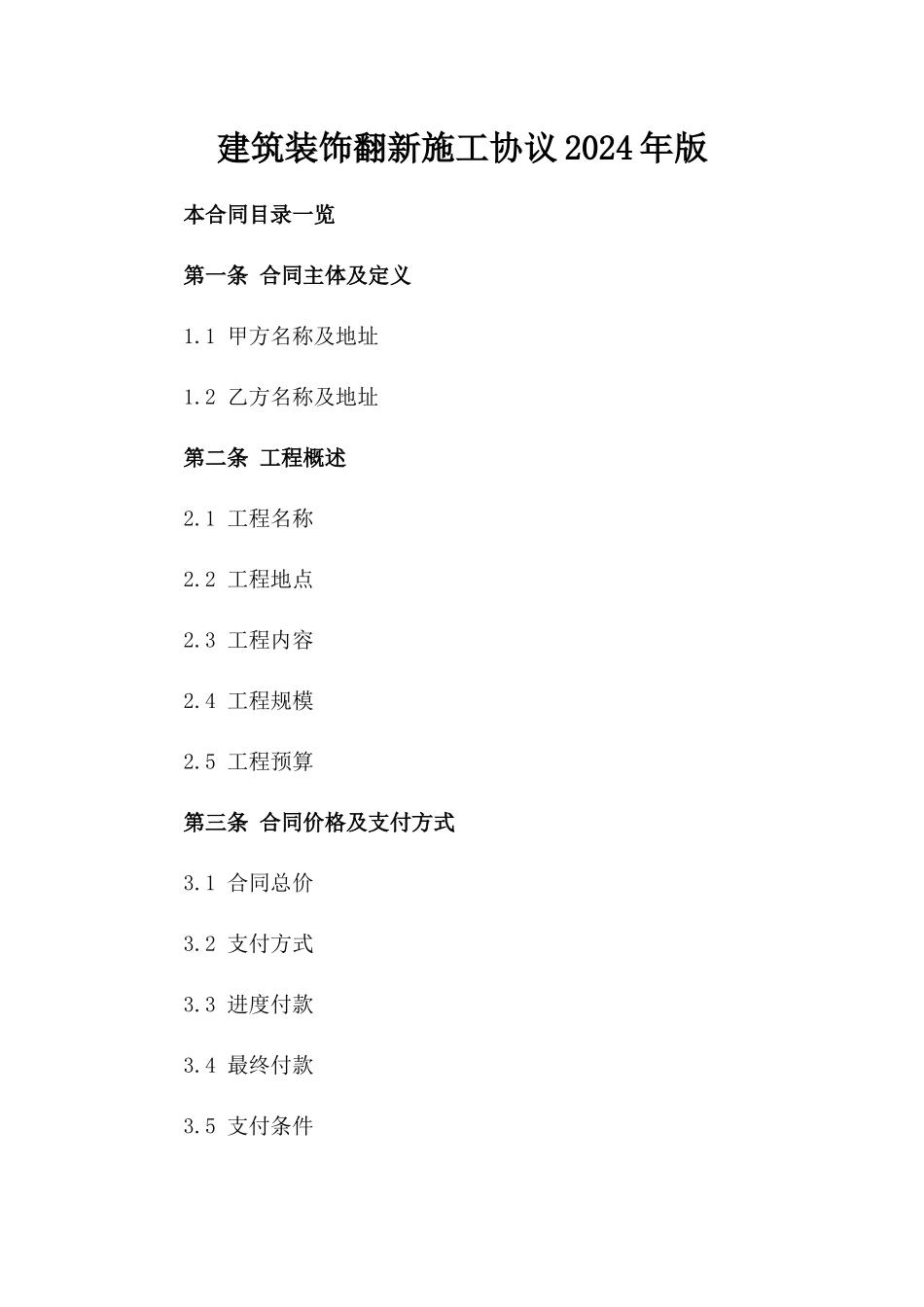 建筑装饰翻新施工协议2024年版

本合同目录一览

第一条 合同主体及定义

1.1 甲方名称及地址

1.2 乙方名称及地址

第二条 工程概述

2.1 工程名称

2.2 工程地点

2.3 工程内容

2.4 工程规模

2.5 工程预算

第三条 合同价格及支付方式

3.1 合同总价

3.2 支付方式

3.3 进度付款

3.4 最终付款

3.5 支付条件